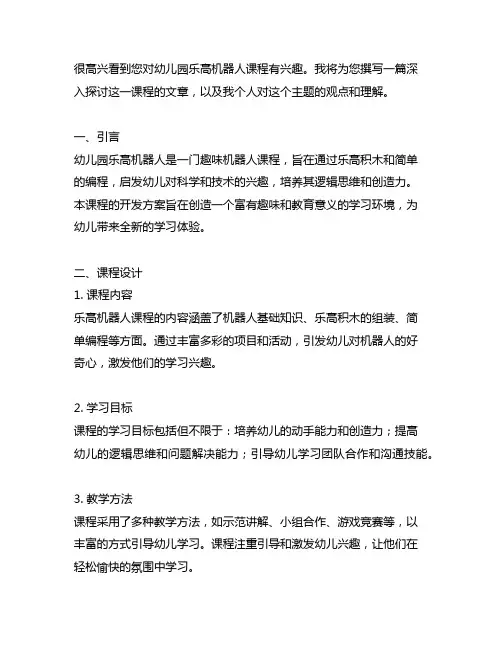 很高兴看到您对幼儿园乐高机器人课程有兴趣。我将为您撰写一篇深入探讨这一课程的文章，以及我个人对这个主题的观点和理解。

一、引言
幼儿园乐高机器人是一门趣味机器人课程，旨在通过乐高积木和简单的编程，启发幼儿对科学和技术的兴趣，培养其逻辑思维和创造力。本课程的开发方案旨在创造一个富有趣味和教育意义的学习环境，为幼儿带来全新的学习体验。

二、课程设计
1. 课程内容
乐高机器人课程的内容涵盖了机器人基础知识、乐高积木的组装、简单编程等方面。通过丰富多彩的项目和活动，引发幼儿对机器人的好奇心，激发他们的学习兴趣。

2. 学习目标
课程的学习目标包括但不限于：培养幼儿的动手能力和创造力；提高幼儿的逻辑思维和问题解决能力；引导幼儿学习团队合作和沟通技能。

3. 教学方法
课程采用了多种教学方法，如示范讲解、小组合作、游戏竞赛等，以丰富的方式引导幼儿学习。课程注重引导和激发幼儿兴趣，让他们在轻松愉快的氛围中学习。